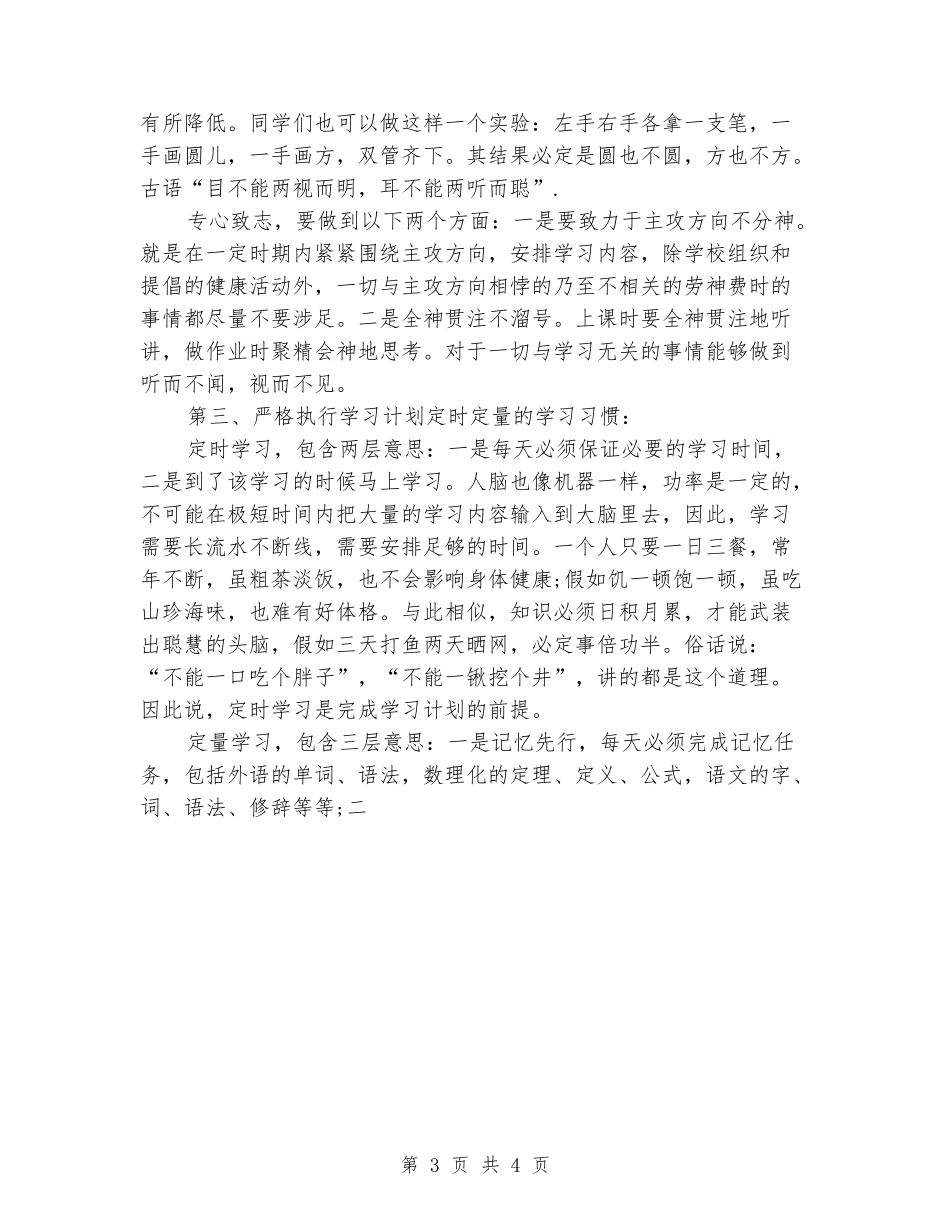 有所降低。同学们也可以做这样一个实验：左手右手各拿一支笔，一手画圆儿，一手画方，双管齐下。其结果必定是圆也不圆，方也不方。古语“目不能两视而明，耳不能两听而聪”.

专心致志，要做到以下两个方面：一是要致力于主攻方向不分神。就是在一定时期内紧紧围绕主攻方向，安排学习内容，除学校组织和提倡的健康活动外，一切与主攻方向相悖的乃至不相关的劳神费时的事情都尽量不要涉足。二是全神贯注不溜号。上课时要全神贯注地听讲，做作业时聚精会神地思考。对于一切与学习无关的事情能够做到听而不闻，视而不见。

第三、严格执行学习计划定时定量的学习习惯：

定时学习，包含两层意思：一是每天必须保证必要的学习时间，二是到了该学习的时候马上学习。人脑也像机器一样，功率是一定的，不可能在极短时间内把大量的学习内容输入到大脑里去，因此，学习需要长流水不断线，需要安排足够的时间。一个人只要一日三餐，常年不断，虽粗茶淡饭，也不会影响身体健康;假如饥一顿饱一顿，虽吃山珍海味，也难有好体格。与此相似，知识必须日积月累，才能武装出聪慧的头脑，假如三天打鱼两天晒网，必定事倍功半。俗话说：“不能一口吃个胖子”，“不能一锹挖个井”，讲的都是这个道理。因此说，定时学习是完成学习计划的前提。

定量学习，包含三层意思：一是记忆先行，每天必须完成记忆任务，包括外语的单词、语法，数理化的定理、定义、公式，语文的字、词、语法、修辞等等;二

第 3 页 共 4 页